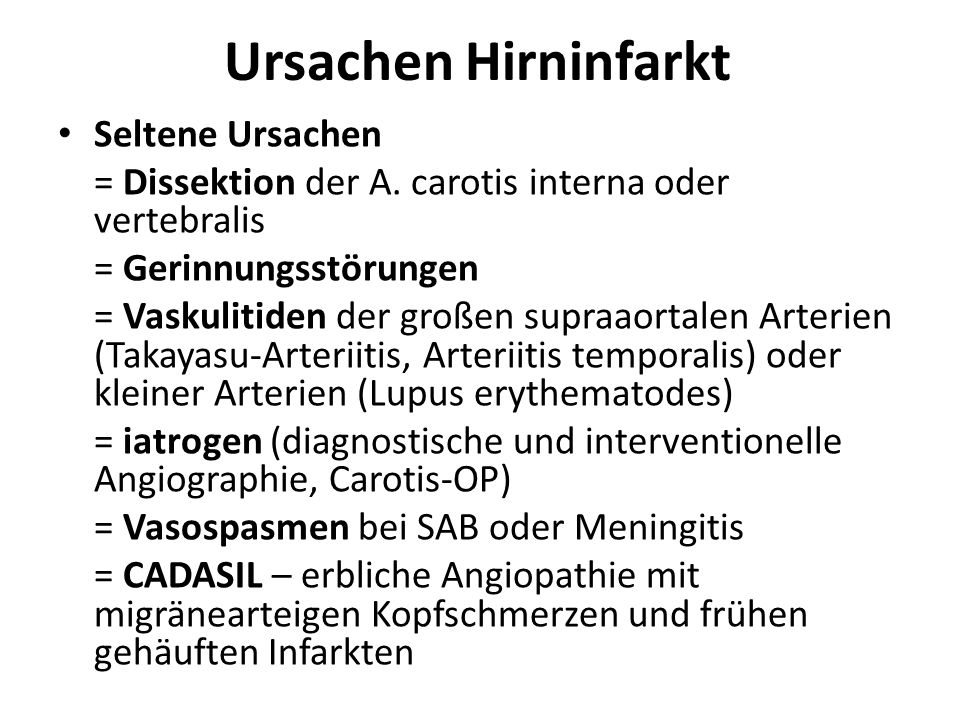 Ursachen Hirninfarkt

• Seltene Ursachen

= Dissektion der A. carotis interna oder vertebralis

= Gerinnungsstörungen

= Vaskulitiden der großen supraaortalen Arterien (Takayasu-Arteriitis, Arteriitis temporalis) oder kleiner Arterien (Lupus erythematodes)

= iatrogen (diagnostische und interventionelle Angiographie, Carotis-OP)

= Vasospasmen bei SAB oder Meningitis

= CADASIL – erbliche Angiopathie mit migränearteigen Kopfschmerzen und frühen gehäuften Infarkten